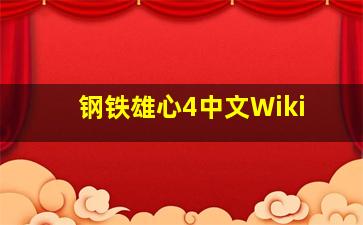 钢铁雄心4中文Wiki